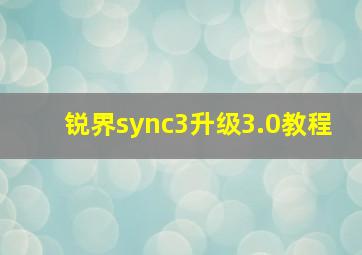 锐界sync3升级3.0教程